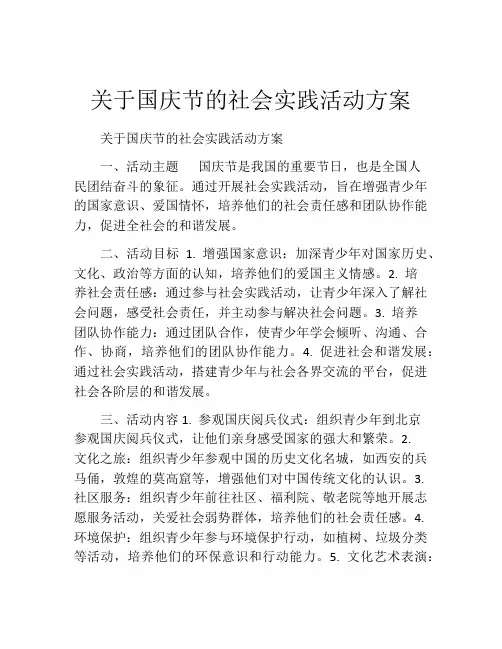 关于国庆节的社会实践活动方案

关于国庆节的社会实践活动方案

一、活动主题　国庆节是我国的重要节日，也是全国人民团结奋斗的象征。通过开展社会实践活动，旨在增强青少年的国家意识、爱国情怀，培养他们的社会责任感和团队协作能力，促进全社会的和谐发展。

二、活动目标 1. 增强国家意识：加深青少年对国家历史、文化、政治等方面的认知，培养他们的爱国主义情感。2. 培养社会责任感：通过参与社会实践活动，让青少年深入了解社会问题，感受社会责任，并主动参与解决社会问题。3. 培养团队协作能力：通过团队合作，使青少年学会倾听、沟通、合作、协商，培养他们的团队协作能力。4. 促进社会和谐发展：通过社会实践活动，搭建青少年与社会各界交流的平台，促进社会各阶层的和谐发展。

三、活动内容 1. 参观国庆阅兵仪式：组织青少年到北京参观国庆阅兵仪式，让他们亲身感受国家的强大和繁荣。2. 文化之旅：组织青少年参观中国的历史文化名城，如西安的兵马俑，敦煌的莫高窟等，增强他们对中国传统文化的认识。3. 社区服务：组织青少年前往社区、福利院、敬老院等地开展志愿服务活动，关爱社会弱势群体，培养他们的社会责任感。4. 环境保护：组织青少年参与环境保护行动，如植树、垃圾分类等活动，培养他们的环保意识和行动能力。5. 文化艺术表演：